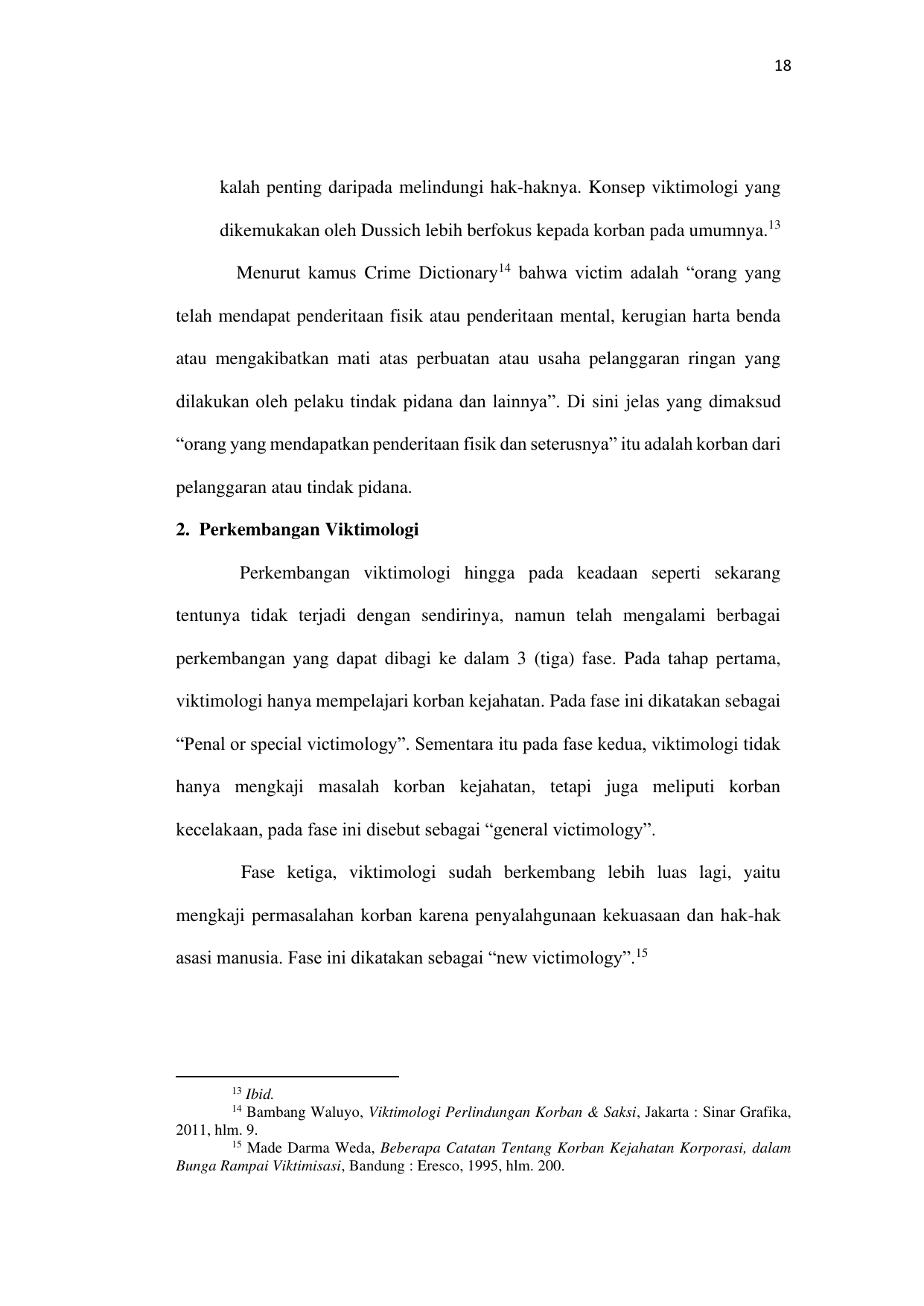 18

kalah penting daripada melindungi hak-haknya. Konsep viktimologi yang dikemukakan oleh Dussich lebih berfokus kepada korban pada umumnya.$^{13}$

Menurut kamus Crime Dictionary$^{14}$ bahwa victim adalah “orang yang telah mendapat penderitaan fisik atau penderitaan mental, kerugian harta benda atau mengakibatkan mati atas perbuatan atau usaha pelanggaran ringan yang dilakukan oleh pelaku tindak pidana dan lainnya”. Di sini jelas yang dimaksud “orang yang mendapatkan penderitaan fisik dan seterusnya” itu adalah korban dari pelanggaran atau tindak pidana.

2. Perkembangan Viktimologi

Perkembangan viktimologi hingga pada keadaan seperti sekarang tentunya tidak terjadi dengan sendirinya, namun telah mengalami berbagai perkembangan yang dapat dibagi ke dalam 3 (tiga) fase. Pada tahap pertama, viktimologi hanya mempelajari korban kejahatan. Pada fase ini dikatakan sebagai “Penal or special victimology”. Sementara itu pada fase kedua, viktimologi tidak hanya mengkaji masalah korban kejahatan, tetapi juga meliputi korban kecelakaan, pada fase ini disebut sebagai “general victimology”.

Fase ketiga, viktimologi sudah berkembang lebih luas lagi, yaitu mengkaji permasalahan korban karena penyalahgunaan kekuasaan dan hak-hak asasi manusia. Fase ini dikatakan sebagai “new victimology”.$^{15}$

$^{13}$ Ibid.
$^{14}$ Bambang Waluyo, Viktimologi Perlindungan Korban & Saksi, Jakarta : Sinar Grafika, 2011, hlm. 9.
$^{15}$ Made Darma Weda, Beberapa Catatan Tentang Korban Kejahatan Korporasi, dalam Bunga Rampai Viktimisasi, Bandung : Eresco, 1995, hlm. 200.